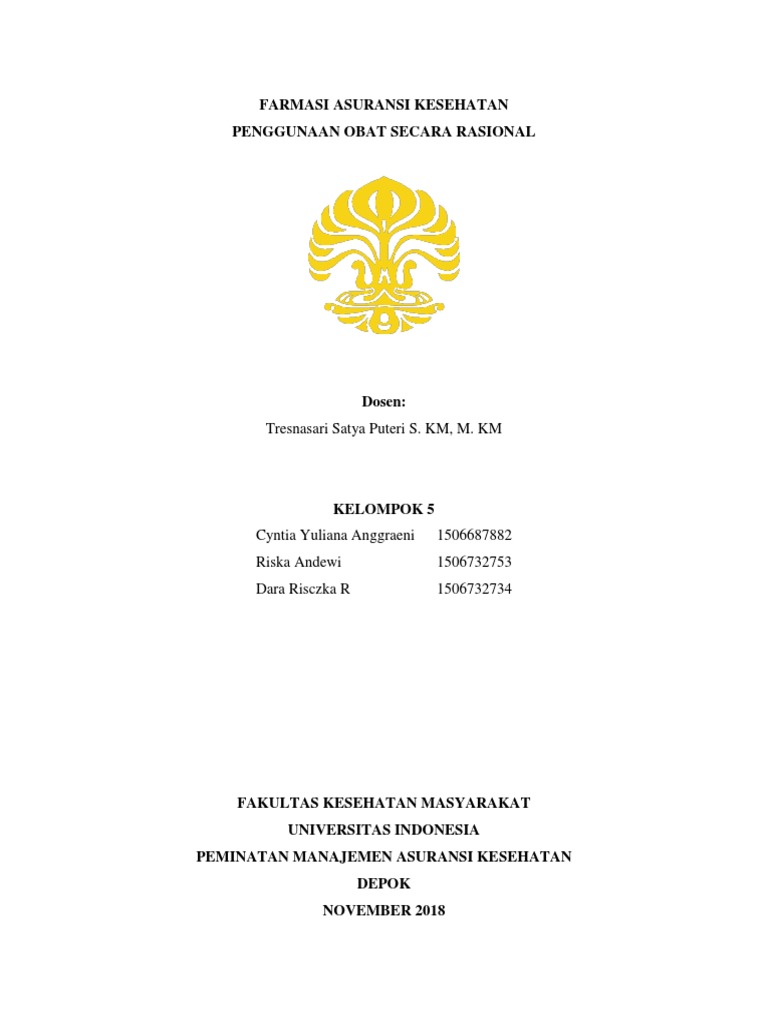 FARMASI ASURANSI KESEHATAN
PENGGUNAAN OBAT SECARA RASIONAL

Dosen:
Tresnasari Satya Puteri S. KM, M. KM

KELOMPOK 5
Cyntia Yuliana Anggraeni 1506687882
Riska Andewi 1506732753
Dara Risczka R 1506732734

FAKULTAS KESEHATAN MASYARAKAT
UNIVERSITAS INDONESIA
PEMINATAN MANAJEMEN ASURANSI KESEHATAN
DEPOK
NOVEMBER 2018